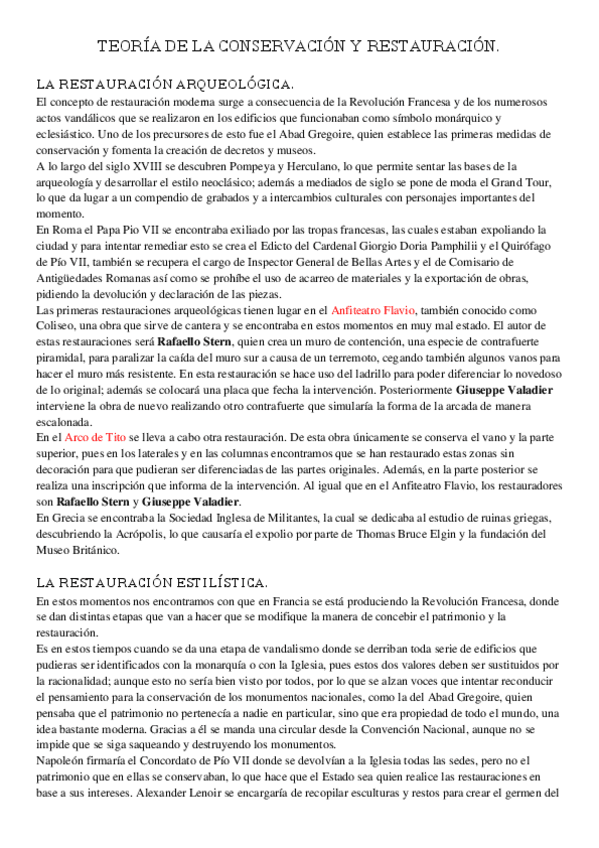 TEORÍA DE LA CONSERVACIÓN Y RESTAURACIÓN.

LA RESTAURACIÓN ARQUEOLÓGICA.

El concepto de restauración moderna surge a consecuencia de la Revolución Francesa y de los numerosos actos vandálicos que se realizaron en los edificios que funcionaban como símbolo monárquico y eclesiástico. Uno de los precursores de esto fue el Abad Gregoire, quien establece las primeras medidas de conservación y fomenta la creación de decretos y museos.
A lo largo del siglo XVIII se descubren Pompeya y Herculano, lo que permite sentar las bases de la arqueología y desarrollar el estilo neoclásico; además a mediados de siglo se pone de moda el Grand Tour, lo que da lugar a un compendio de grabados y a intercambios culturales con personajes importantes del momento.
En Roma el Papa Pio VII se encontraba exiliado por las tropas francesas, las cuales estaban expoliando la ciudad y para intentar remediar esto se crea el Edicto del Cardenal Giorgio Doria Pamphilii y el Quirófago de Pío VII, también se recupera el cargo de Inspector General de Bellas Artes y el de Comisario de Antigüedades Romanas así como se prohíbe el uso de acarreo de materiales y la exportación de obras, pidiendo la devolución y declaración de las piezas.
Las primeras restauraciones arqueológicas tienen lugar en el Anfiteatro Flavio, también conocido como Coliseo, una obra que sirve de cantera y se encontraba en estos momentos en muy mal estado. El autor de estas restauraciones será Rafaello Stern, quien crea un muro de contención, una especie de contrafuerte piramidal, para paralizar la caída del muro sur a causa de un terremoto, cegando también algunos vanos para hacer el muro más resistente. En esta restauración se hace uso del ladrillo para poder diferenciar lo novedoso de lo original; además se colocará una placa que fecha la intervención. Posteriormente Giuseppe Valadier interviene la obra de nuevo realizando otro contrafuerte que simularía la forma de la arcada de manera escalonada.
En el Arco de Tito se lleva a cabo otra restauración. De esta obra únicamente se conserva el vano y la parte superior, pues en los laterales y en las columnas encontramos que se han restaurado estas zonas sin decoración para que pudieran ser diferenciadas de las partes originales. Además, en la parte posterior se realiza una inscripción que informa de la intervención. Al igual que en el Anfiteatro Flavio, los restauradores son Rafaello Stern y Giuseppe Valadier.
En Grecia se encontraba la Sociedad Inglesa de Militantes, la cual se dedicaba al estudio de ruinas griegas, descubriendo la Acrópolis, lo que causaría el expolio por parte de Thomas Bruce Elgin y la fundación del Museo Británico.

LA RESTAURACIÓN ESTILÍSTICA.

En estos momentos nos encontramos con que en Francia se está produciendo la Revolución Francesa, donde se dan distintas etapas que van a hacer que se modifique la manera de concebir el patrimonio y la restauración.
Es en estos tiempos cuando se da una etapa de vandalismo donde se derriban toda serie de edificios que pudieras ser identificados con la monarquía o con la Iglesia, pues estos dos valores deben ser sustituidos por la racionalidad; aunque esto no sería bien visto por todos, por lo que se alzan voces que intentar reconducir el pensamiento para la conservación de los monumentos nacionales, como la del Abad Gregoire, quien pensaba que el patrimonio no pertenecía a nadie en particular, sino que era propiedad de todo el mundo, una idea bastante moderna. Gracias a él se manda una circular desde la Convención Nacional, aunque no se impide que se siga saqueando y destruyendo los monumentos.
Napoleón firmaría el Concordato de Pío VII donde se devolvían a la Iglesia todas las sedes, pero no el patrimonio que en ellas se conservaban, lo que hace que el Estado sea quien realice las restauraciones en base a sus intereses. Alexander Lenoir se encargaría de recopilar esculturas y restos para crear el germen del